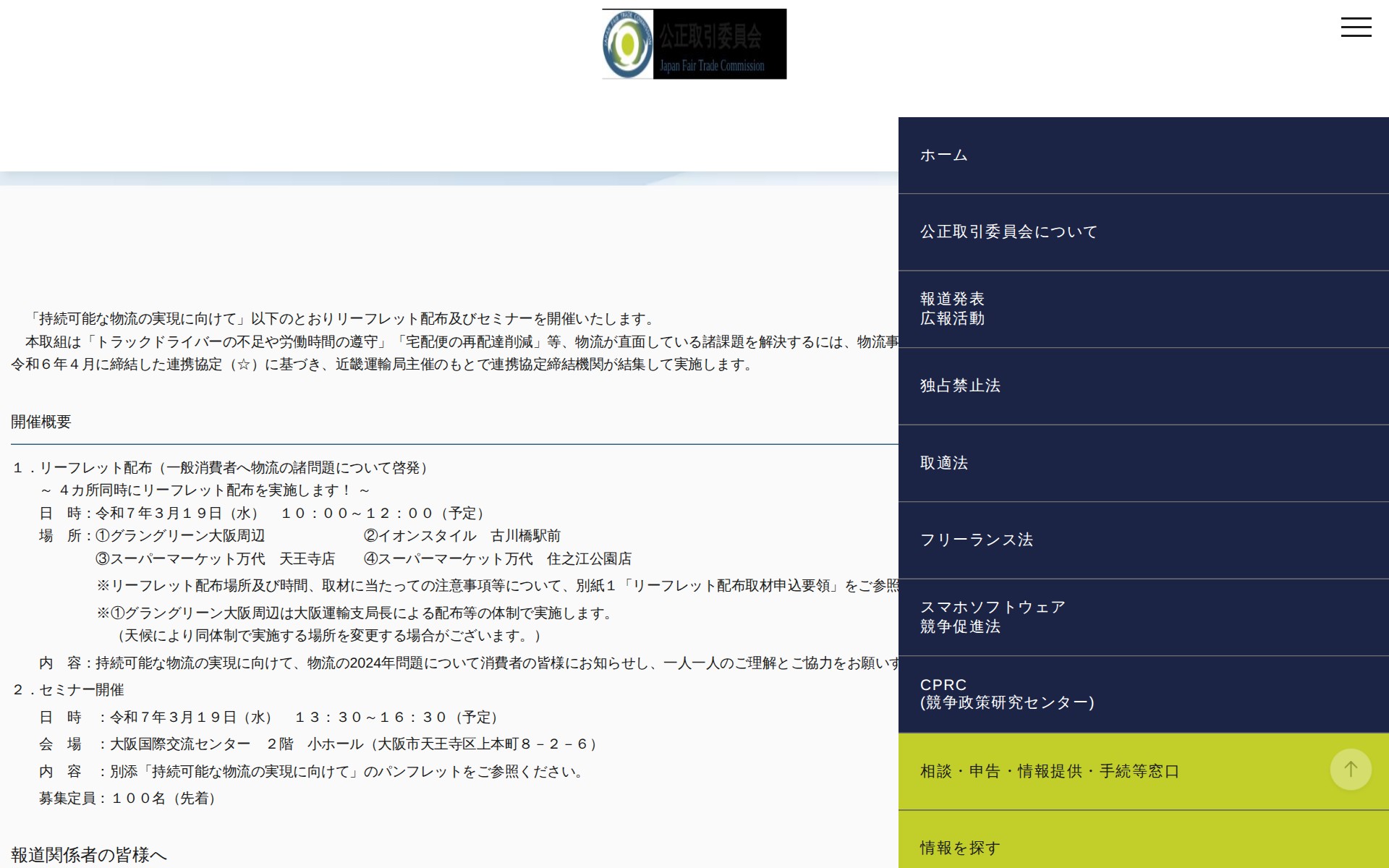 公正取引委員会
Japan Fair Trade Commission

「持続可能な物流の実現に向けて」以下のとおりリーフレット配布及びセミナーを開催いたします。
本取組は「トラックドライバーの不足や労働時間の遵守」「宅配便の再配達削減」等、物流が直面している諸課題を解決するには、物流事
令和６年４月に締結した連携協定（☆）に基づき、近畿運輸局主催のもとで連携協定締結機関が結集して実施します。

開催概要

１．リーフレット配布（一般消費者へ物流の諸問題について啓発）
～ ４カ所同時にリーフレット配布を実施します！ ～
日　時：令和７年３月１９日（水）　１０：００～１２：００（予定）
場　所：①グラングリーン大阪周辺　②イオンスタイル　古川橋駅前
③スーパーマーケット万代　天王寺店　④スーパーマーケット万代　住之江公園店
※リーフレット配布場所及び時間、取材に当たっての注意事項等について、別紙１「リーフレット配布取材申込要領」をご参照
※①グラングリーン大阪周辺は大阪運輸支局長による配布等の体制で実施します。
（天候により同体制で実施する場所を変更する場合がございます。）
内　容：持続可能な物流の実現に向けて、物流の2024年問題について消費者の皆様にお知らせし、一人一人のご理解とご協力をお願いす
２．セミナー開催
日　時　：令和７年３月１９日（水）　１３：３０～１６：３０（予定）
会　場　：大阪国際交流センター　２階　小ホール（大阪市天王寺区上本町８－２－６）
内　容　：別添「持続可能な物流の実現に向けて」のパンフレットをご参照ください。
募集定員：１００名（先着）

報道関係者の皆様へ

ホーム
公正取引委員会について
報道発表
広報活動
独占禁止法
取適法
フリーランス法
スマホソフトウェア
競争促進法
CPRC
(競争政策研究センター)
相談・申告・情報提供・手続等窓口
情報を探す